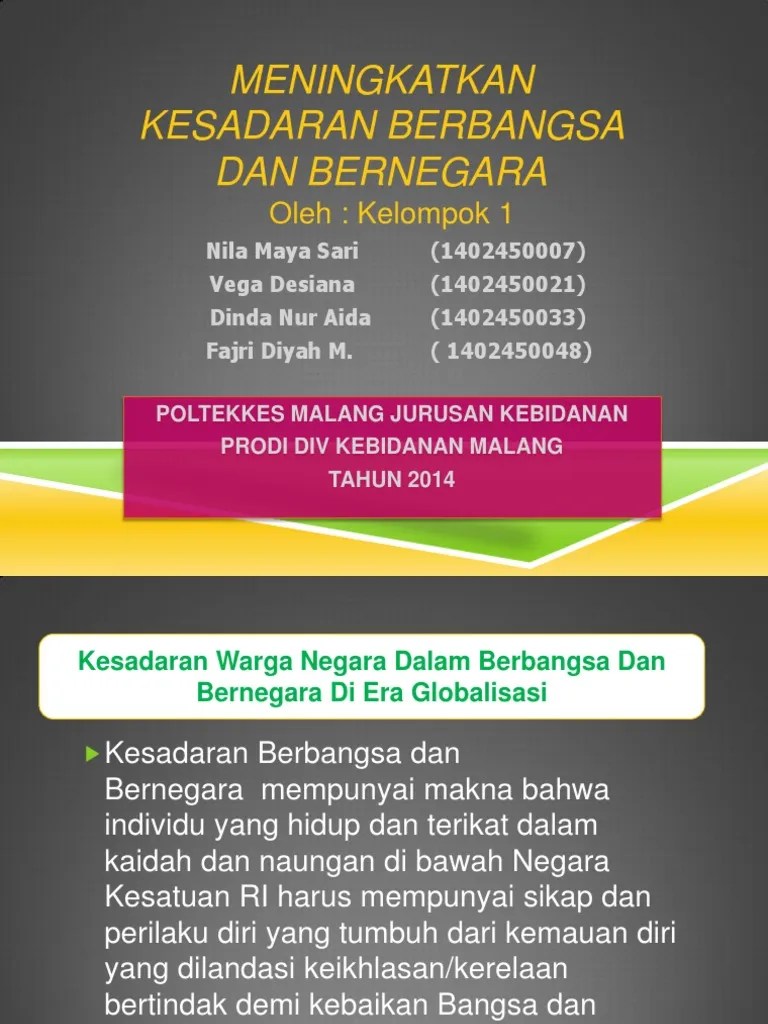 MENINGKATKAN KESADARAN BERBANGSA DAN BERNEGARA

Oleh : Kelompok 1

Nila Maya Sari (1402450007)
Vega Desiana (1402450021)
Dinda Nur Aida (1402450033)
Fajri Diyah M. ( 1402450048)

POLTEKKES MALANG JURUSAN KEBIDANAN
PRODI DIV KEBIDANAN MALANG
TAHUN 2014

Kesadaran Warga Negara Dalam Berbangsa Dan Bernegara Di Era Globalisasi

Kesadaran Berbangsa dan Bernegara mempunyai makna bahwa individu yang hidup dan terikat dalam kaidah dan naungan di bawah Negara Kesatuan RI harus mempunyai sikap dan perilaku diri yang tumbuh dari kemauan diri yang dilandasi keikhlasan/kerelaan bertindak demi kebaikan Bangsa dan